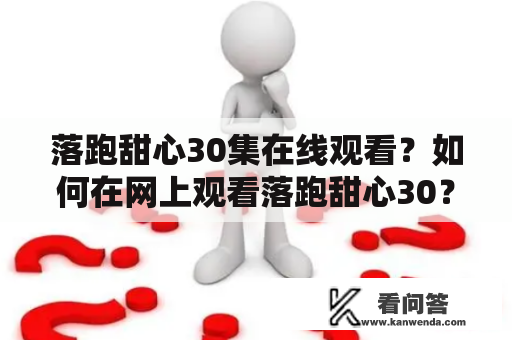 落跑甜心30集在线观看？如何在网上观看落跑甜心30？

看问答
www.kanwenda.com